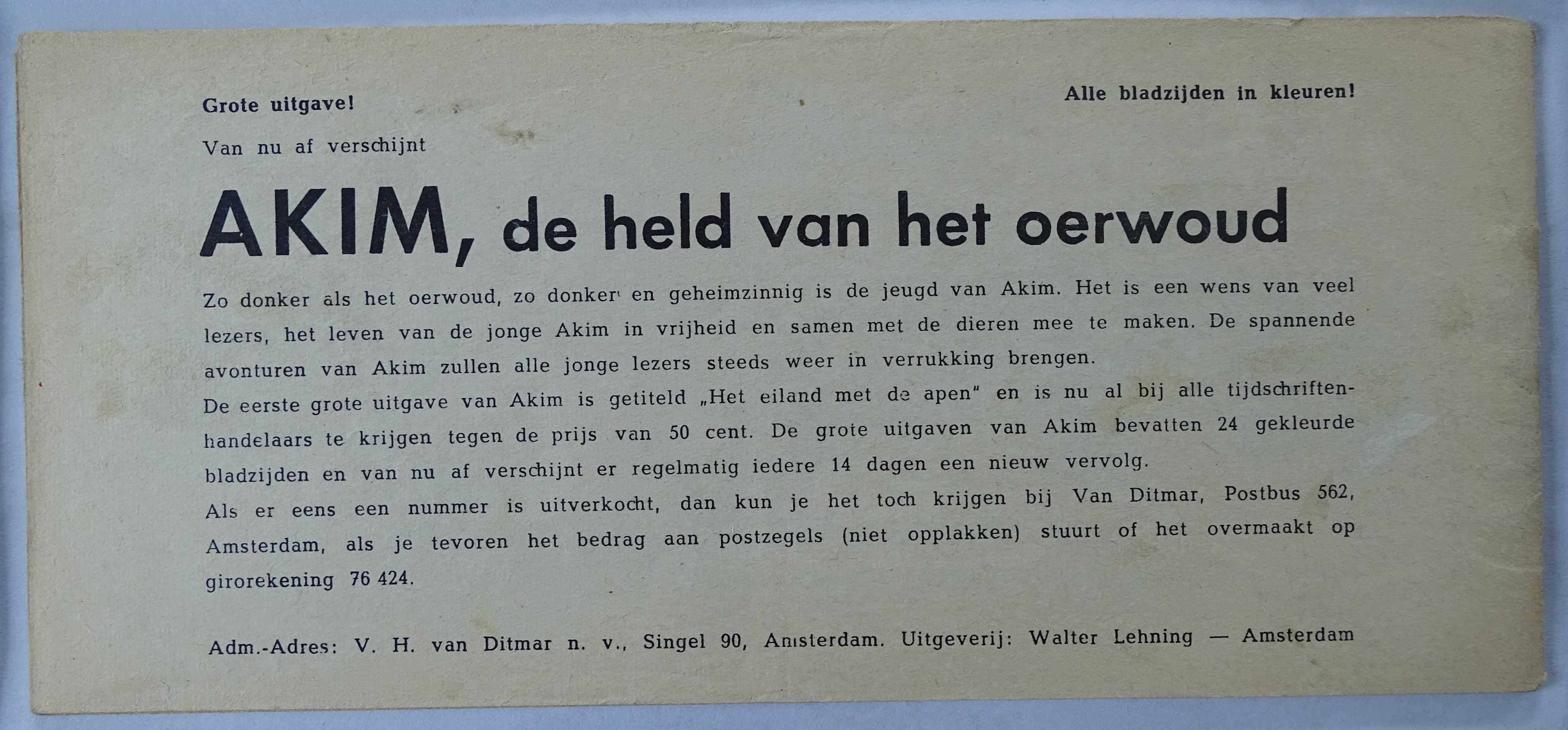 Grote uitgave!

Alle bladzijden in kleuren!

Van nu af verschijnt

AKIM, de held van het oerwoud

Zo donker als het oerwoud, zo donker en geheimzinnig is de jeugd van Akim. Het is een wens van veel lezers, het leven van de jonge Akim in vrijheid en samen met de dieren mee te maken. De spannende avonturen van Akim zullen alle jonge lezers steeds weer in verrukking brengen.
De eerste grote uitgave van Akim is getiteld „Het eiland met de apen" en is nu al bij alle tijdschriftenhandelaars te krijgen tegen de prijs van 50 cent. De grote uitgaven van Akim bevatten 24 gekleurde bladzijden en van nu af verschijnt er regelmatig iedere 14 dagen een nieuw vervolg.
Als er eens een nummer is uitverkocht, dan kun je het toch krijgen bij Van Ditmar, Postbus 562, Amsterdam, als je tevoren het bedrag aan postzegels (niet opplakken) stuurt of het overmaakt op girorekening 76 424.

Adm.-Adres: V. H. van Ditmar n. v., Singel 90, Amsterdam. Uitgeverij: Walter Lehning — Amsterdam